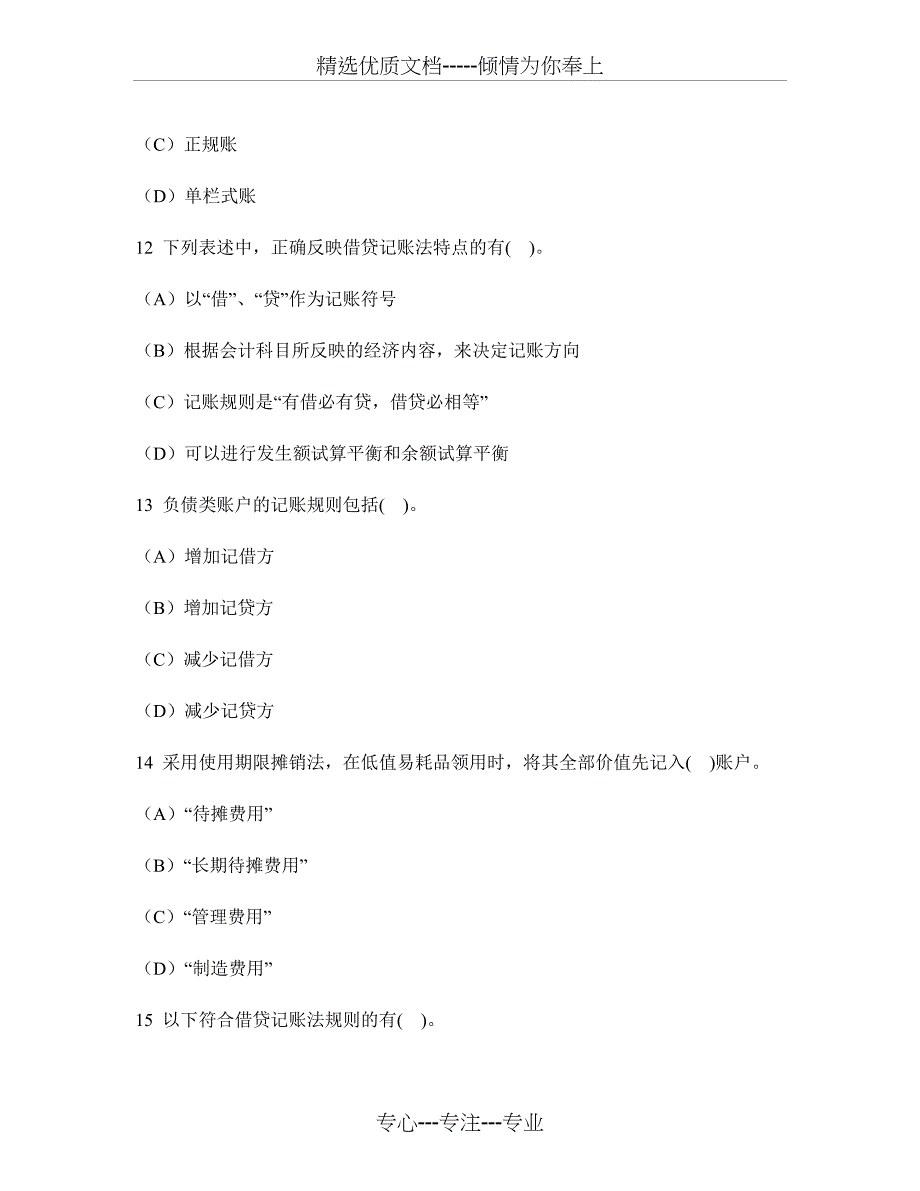 精选优质文档-----倾情为你奉上

（C）正规账

（D）单栏式账

12 下列表述中，正确反映借贷记账法特点的有( )。

（A）以“借”、“贷”作为记账符号

（B）根据会计科目所反映的经济内容，来决定记账方向

（C）记账规则是“有借必有贷，借贷必相等”

（D）可以进行发生额试算平衡和余额试算平衡

13 负债类账户的记账规则包括( )。

（A）增加记借方

（B）增加记贷方

（C）减少记借方

（D）减少记贷方

14 采用使用期限摊销法，在低值易耗品领用时，将其全部价值先记入( )账户。

（A）“待摊费用”

（B）“长期待摊费用”

（C）“管理费用”

（D）“制造费用”

15 以下符合借贷记账法规则的有( )。

专心---专注---专业